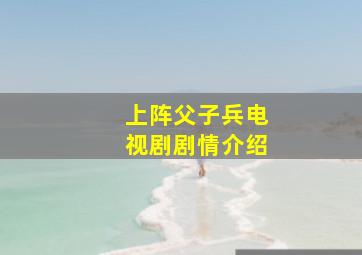 上阵父子兵电视剧剧情介绍